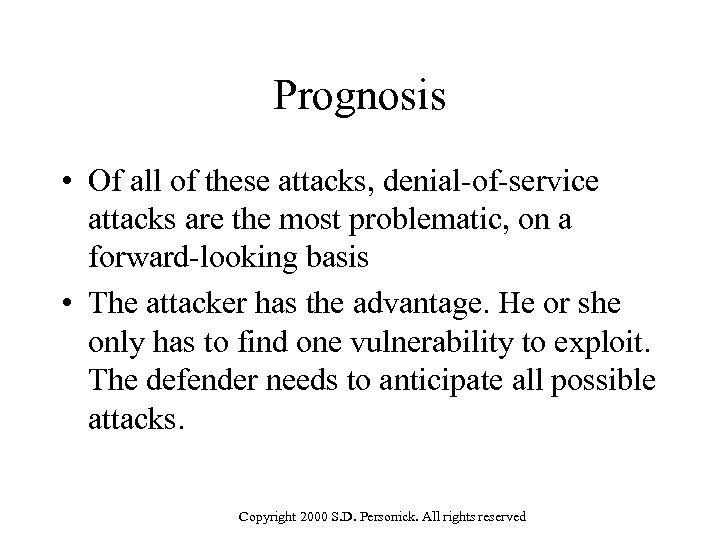 Prognosis

• Of all of these attacks, denial-of-service attacks are the most problematic, on a forward-looking basis

• The attacker has the advantage. He or she only has to find one vulnerability to exploit. The defender needs to anticipate all possible attacks.

Copyright 2000 S.D. Personick. All rights reserved